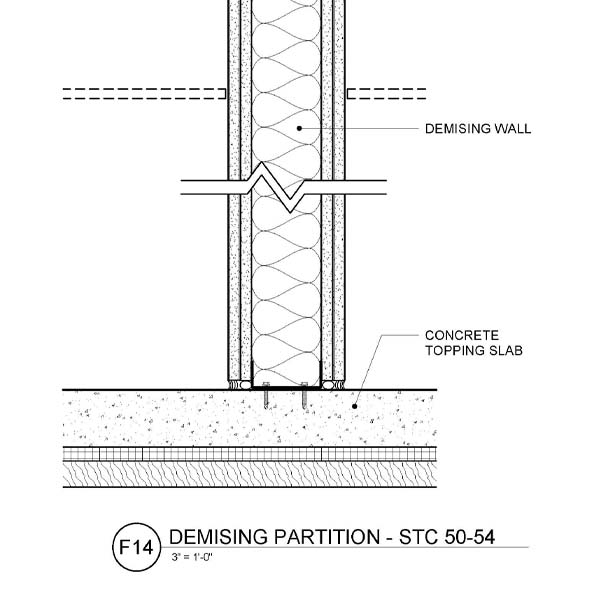 DEMISING WALL

CONCRETE TOPPING SLAB

F14 DEMISING PARTITION - STC 50-54
3" = 1'-0"